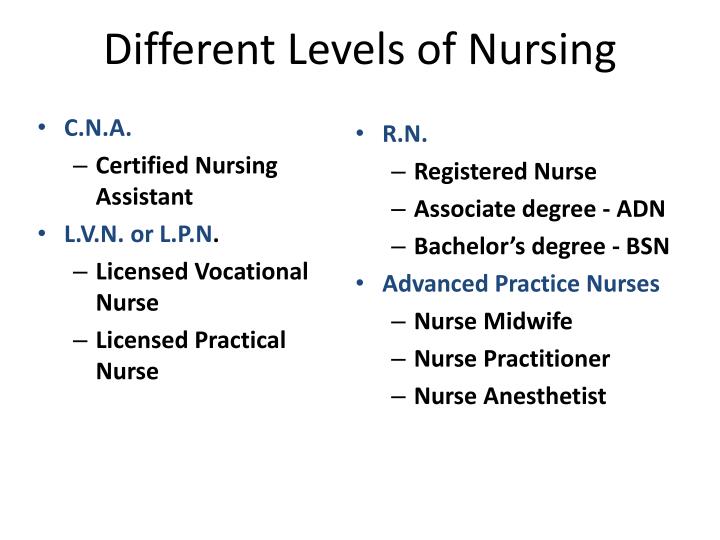 Different Levels of Nursing

• C.N.A.
– Certified Nursing Assistant
• L.V.N. or L.P.N.
– Licensed Vocational Nurse
– Licensed Practical Nurse

• R.N.
– Registered Nurse
– Associate degree - ADN
– Bachelor's degree - BSN
• Advanced Practice Nurses
– Nurse Midwife
– Nurse Practitioner
– Nurse Anesthetist